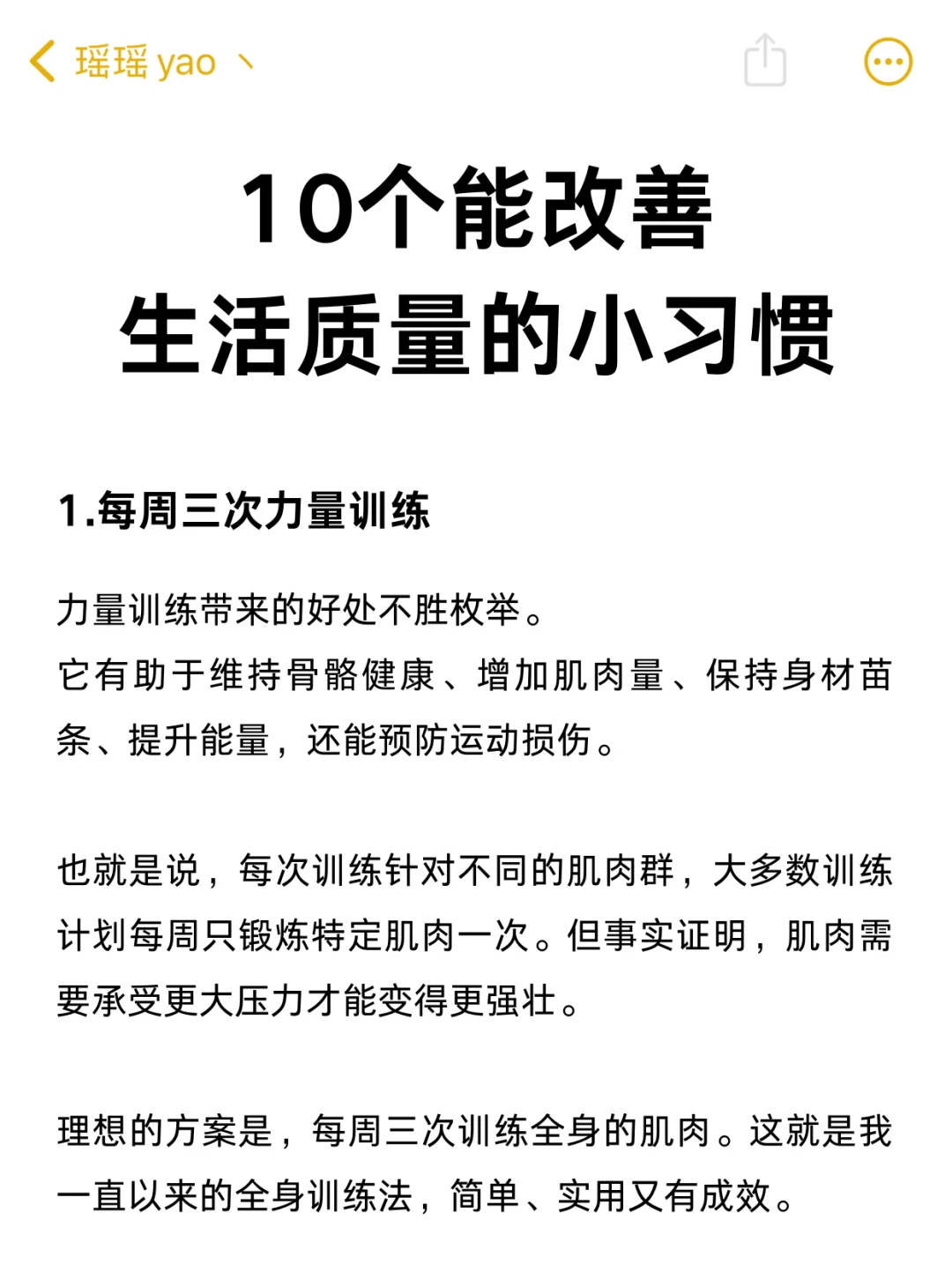 瑶瑶 yao 丶

10个能改善
生活质量的小习惯

1.每周三次力量训练

力量训练带来的好处不胜枚举。
它有助于维持骨骼健康、增加肌肉量、保持身材苗条、提升能量，还能预防运动损伤。

也就是说，每次训练针对不同的肌肉群，大多数训练计划每周只锻炼特定肌肉一次。但事实证明，肌肉需要承受更大压力才能变得更强壮。

理想的方案是，每周三次训练全身的肌肉。这就是我一直以来的全身训练法，简单、实用又有成效。